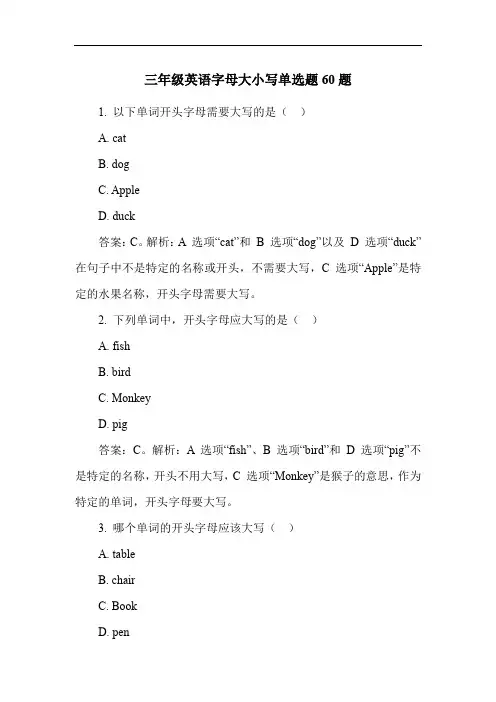 三年级英语字母大小写单选题 60 题

1. 以下单词开头字母需要大写的是（ ）

A. cat

B. dog

C. Apple

D. duck

答案：C。解析：A 选项“cat”和 B 选项“dog”以及 D 选项“duck”在句子中不是特定的名称或开头，不需要大写，C 选项“Apple”是特定的水果名称，开头字母需要大写。

2. 下列单词中，开头字母应大写的是（ ）

A. fish

B. bird

C. Monkey

D. pig

答案：C。解析：A 选项“fish”、B 选项“bird”和 D 选项“pig”不是特定的名称，开头不用大写，C 选项“Monkey”是猴子的意思，作为特定的单词，开头字母要大写。

3. 哪个单词的开头字母应该大写（ ）

A. table

B. chair

C. Book

D. pen